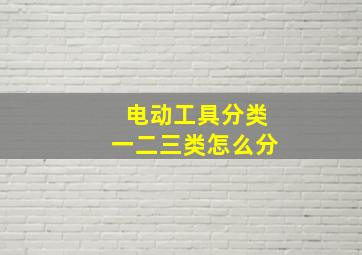 电动工具分类
一二三类怎么分